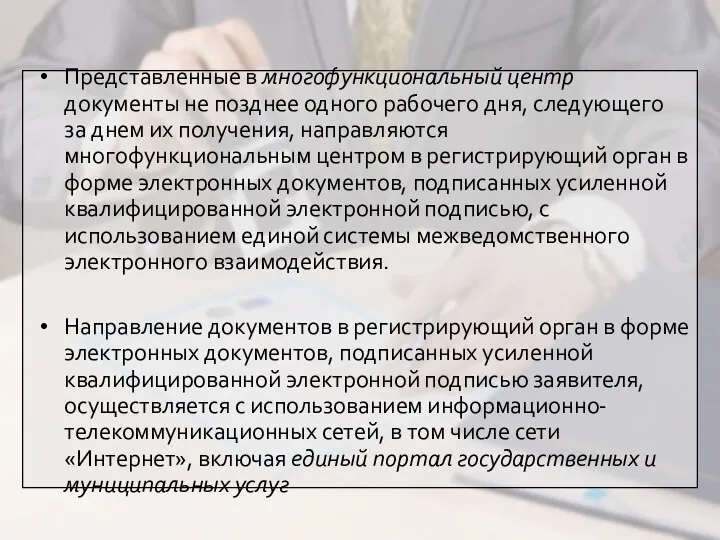 • Представленные в многофункциональный центр документы не позднее одного рабочего дня, следующего за днем их получения, направляются многофункциональным центром в регистрирующий орган в форме электронных документов, подписанных усиленной квалифицированной электронной подписью, с использованием единой системы межведомственного электронного взаимодействия.

• Направление документов в регистрирующий орган в форме электронных документов, подписанных усиленной квалифицированной электронной подписью заявителя, осуществляется с использованием информационно-телекоммуникационных сетей, в том числе сети «Интернет», включая единый портал государственных и муниципальных услуг